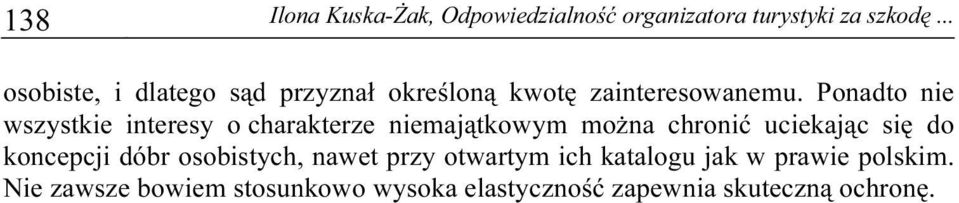 138 Ilona Kuska-Żak, Odpowiedzialność organizatora turystyki za szkodę ...

osobiste, i dlatego sąd przyznał określoną kwotę zainteresowanemu. Ponadto nie wszystkie interesy o charakterze niemajątkowym można chronić uciekając się do koncepcji dóbr osobistych, nawet przy otwartym ich katalogu jak w prawie polskim. Nie zawsze bowiem stosunkowo wysoka elastyczność zapewnia skuteczną ochronę.